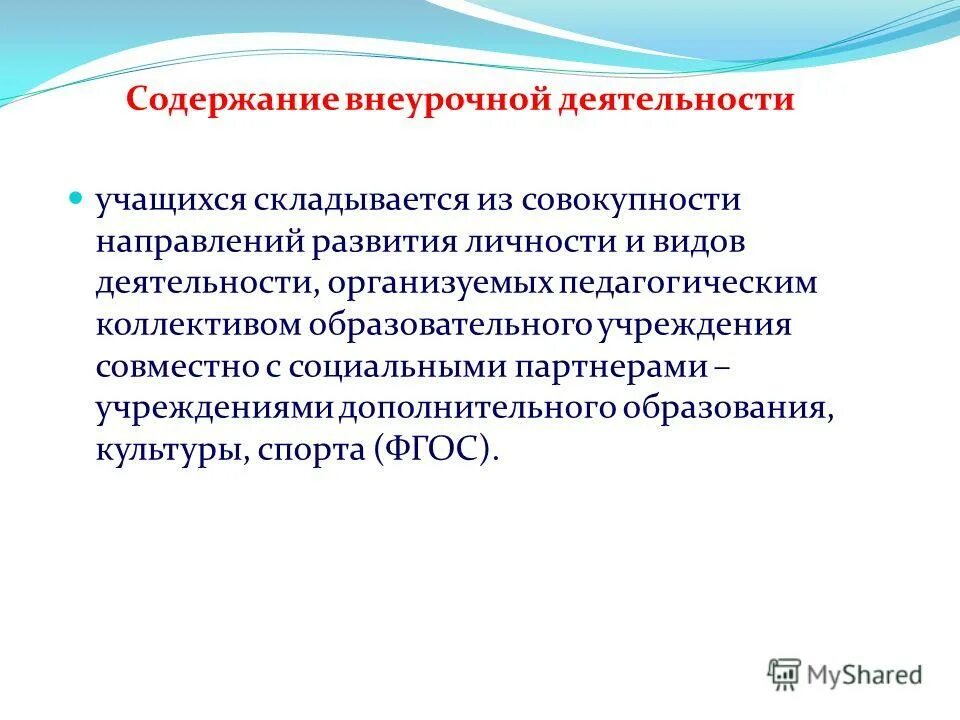 Содержание внеурочной деятельности

учащихся складывается из совокупности направлений развития личности и видов деятельности, организуемых педагогическим коллективом образовательного учреждения совместно с социальными партнерами – учреждениями дополнительного образования, культуры, спорта (ФГОС).

MyShared